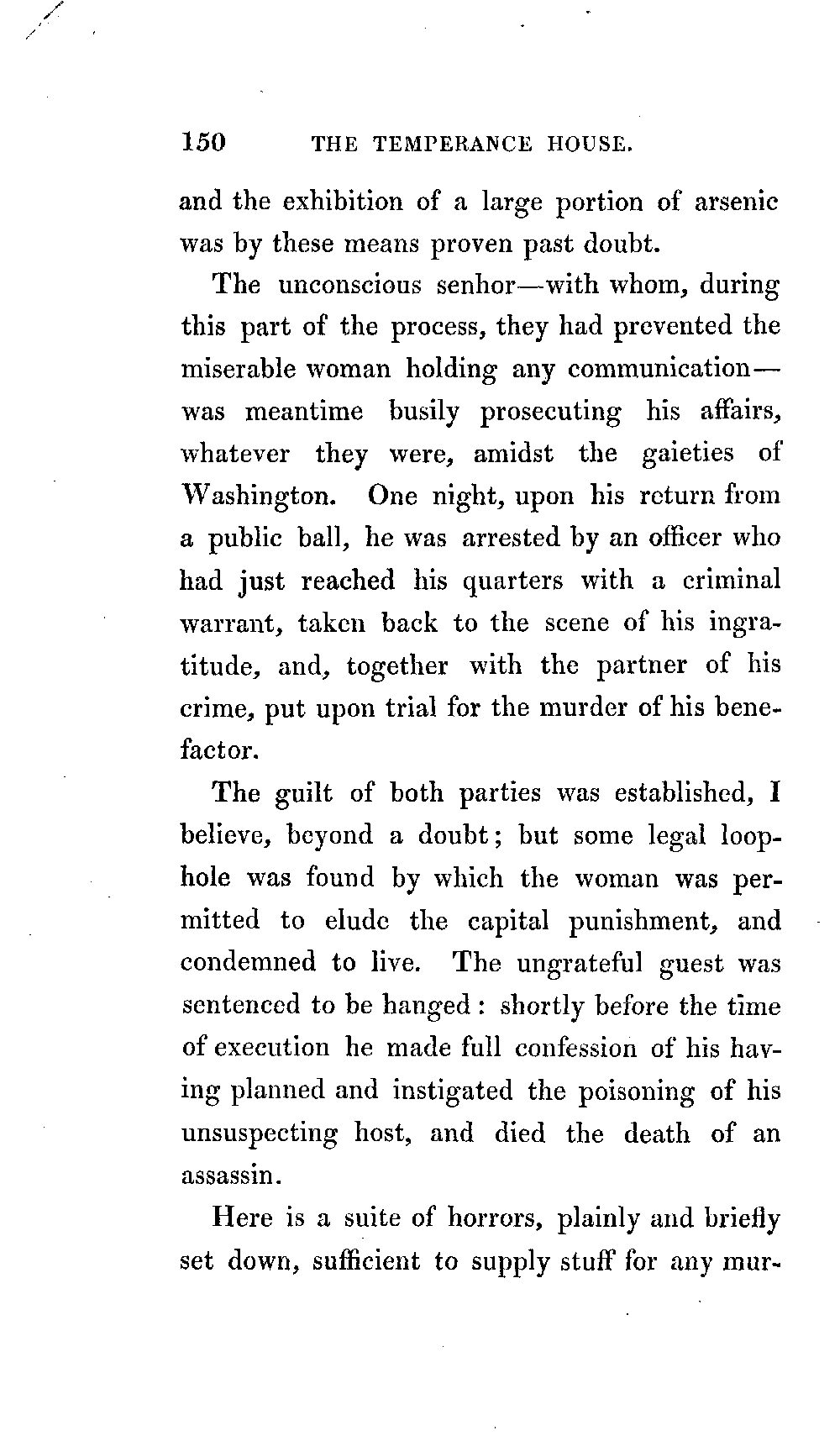 150 THE TEMPERANCE HOUSE.

and the exhibition of a large portion of arsenic was by these means proven past doubt.

The unconscious senhor—with whom, during this part of the process, they had prevented the miserable woman holding any communication—was meantime busily prosecuting his affairs, whatever they were, amidst the gaieties of Washington. One night, upon his return from a public ball, he was arrested by an officer who had just reached his quarters with a criminal warrant, taken back to the scene of his ingratitude, and, together with the partner of his crime, put upon trial for the murder of his benefactor.

The guilt of both parties was established, I believe, beyond a doubt; but some legal loophole was found by which the woman was permitted to elude the capital punishment, and condemned to live. The ungrateful guest was sentenced to be hanged: shortly before the time of execution he made full confession of his having planned and instigated the poisoning of his unsuspecting host, and died the death of an assassin.

Here is a suite of horrors, plainly and briefly set down, sufficient to supply stuff for any mur-